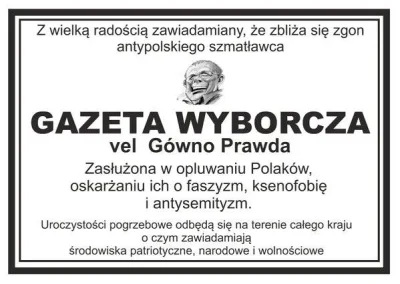 Z wielką radością zawiadamiany, że zbliża się zgon antypolskiego szmatławca

GAZETA WYBORCZA
vel Gówno Prawda

Zasłużona w opluwaniu Polaków, oskarżaniu ich o faszyzm, ksenofobię i antysemityzm.

Uroczystości pogrzebowe odbędą się na terenie całego kraju o czym zawiadamiają środowiska patriotyczne, narodowe i wolnościowe